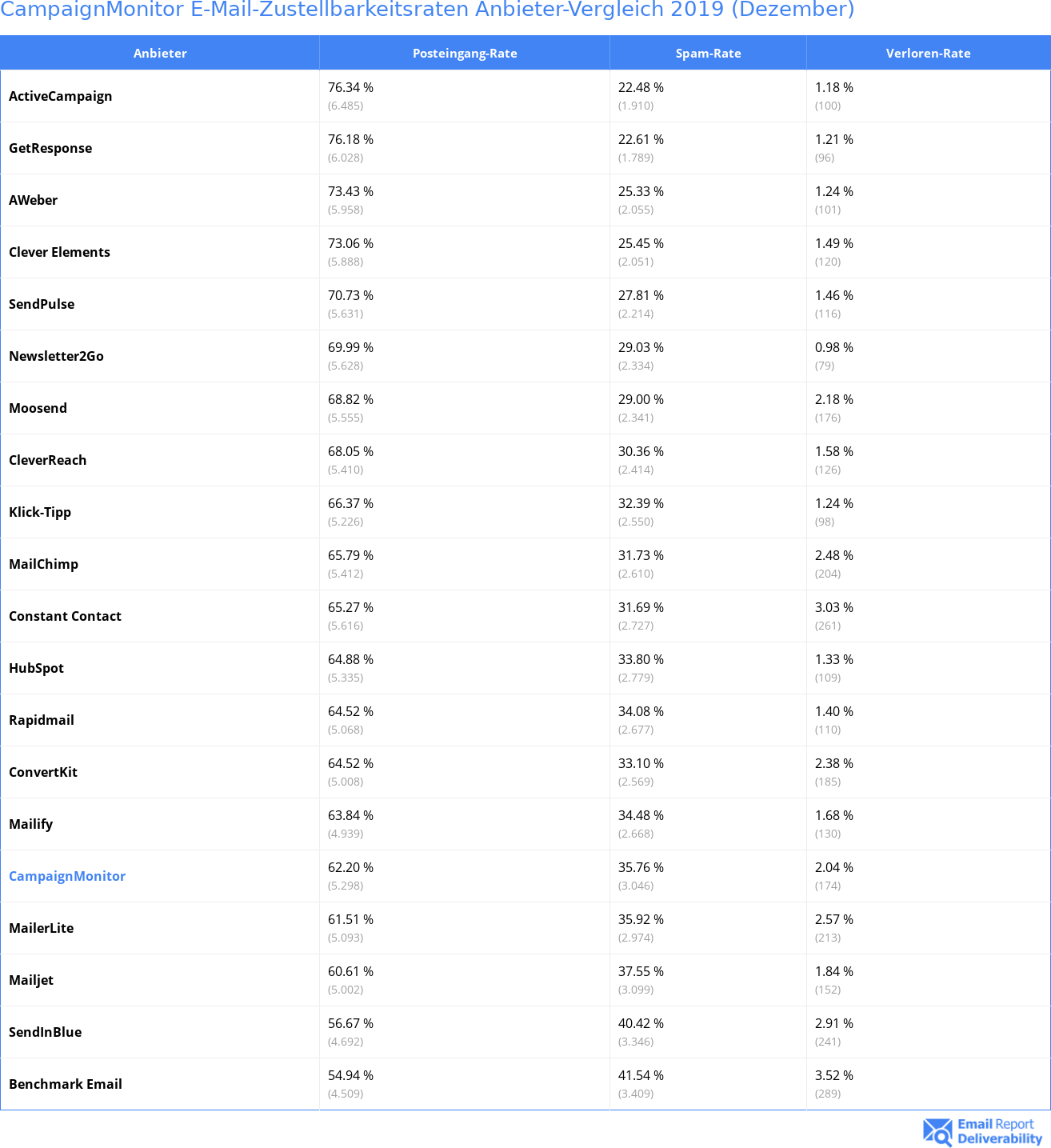 CampaignMonitor E-Mail-Zustellbarkeitsraten Anbieter-Vergleich 2019 (Dezember)

| Anbieter | Posteingang-Rate | Spam-Rate | Verloren-Rate |
|---|---|---|---|
| ActiveCampaign | 76.34 % (6.485) | 22.48 % (1.910) | 1.18 % (100) |
| GetResponse | 76.18 % (6.028) | 22.61 % (1.789) | 1.21 % (96) |
| AWeber | 73.43 % (5.958) | 25.33 % (2.055) | 1.24 % (101) |
| Clever Elements | 73.06 % (5.888) | 25.45 % (2.051) | 1.49 % (120) |
| SendPulse | 70.73 % (5.631) | 27.81 % (2.214) | 1.46 % (116) |
| Newsletter2Go | 69.99 % (5.628) | 29.03 % (2.334) | 0.98 % (79) |
| Moosend | 68.82 % (5.555) | 29.00 % (2.341) | 2.18 % (176) |
| CleverReach | 68.05 % (5.410) | 30.36 % (2.414) | 1.58 % (126) |
| Klick-Tipp | 66.37 % (5.226) | 32.39 % (2.550) | 1.24 % (98) |
| MailChimp | 65.79 % (5.412) | 31.73 % (2.610) | 2.48 % (204) |
| Constant Contact | 65.27 % (5.616) | 31.69 % (2.727) | 3.03 % (261) |
| HubSpot | 64.88 % (5.335) | 33.80 % (2.779) | 1.33 % (109) |
| Rapidmail | 64.52 % (5.068) | 34.08 % (2.677) | 1.40 % (110) |
| ConvertKit | 64.52 % (5.008) | 33.10 % (2.569) | 2.38 % (185) |
| Mailify | 63.84 % (4.939) | 34.48 % (2.668) | 1.68 % (130) |
| CampaignMonitor | 62.20 % (5.298) | 35.76 % (3.046) | 2.04 % (174) |
| MailerLite | 61.51 % (5.093) | 35.92 % (2.974) | 2.57 % (213) |
| Mailjet | 60.61 % (5.002) | 37.55 % (3.099) | 1.84 % (152) |
| SendInBlue | 56.67 % (4.692) | 40.42 % (3.346) | 2.91 % (241) |
| Benchmark Email | 54.94 % (4.509) | 41.54 % (3.409) | 3.52 % (289) |

Email Report Deliverability